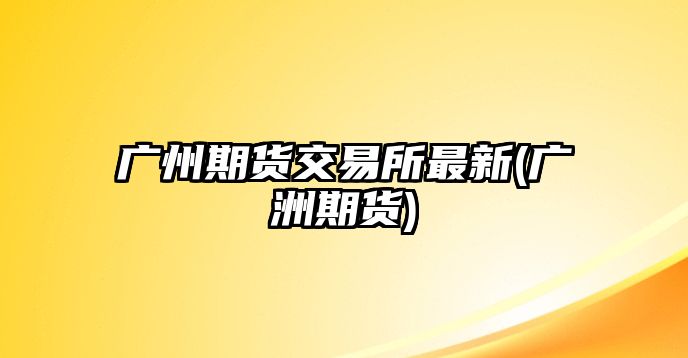 广州期货交易所最新(广洲期货)